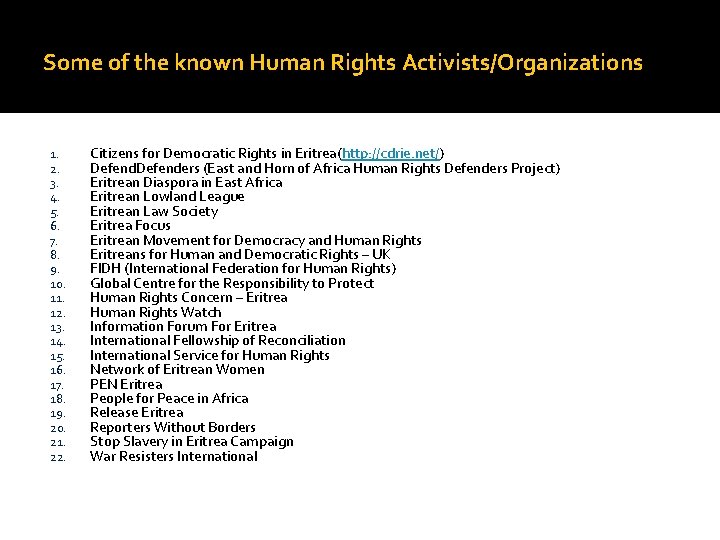 Some of the known Human Rights Activists/Organizations

1. Citizens for Democratic Rights in Eritrea(http://cdrie.net/)
2. DefendDefenders (East and Horn of Africa Human Rights Defenders Project)
3. Eritrean Diaspora in East Africa
4. Eritrean Lowland League
5. Eritrean Law Society
6. Eritrea Focus
7. Eritrean Movement for Democracy and Human Rights
8. Eritreans for Human and Democratic Rights – UK
9. FIDH (International Federation for Human Rights)
10. Global Centre for the Responsibility to Protect
11. Human Rights Concern – Eritrea
12. Human Rights Watch
13. Information Forum For Eritrea
14. International Fellowship of Reconciliation
15. International Service for Human Rights
16. Network of Eritrean Women
17. PEN Eritrea
18. People for Peace in Africa
19. Release Eritrea
20. Reporters Without Borders
21. Stop Slavery in Eritrea Campaign
22. War Resisters International